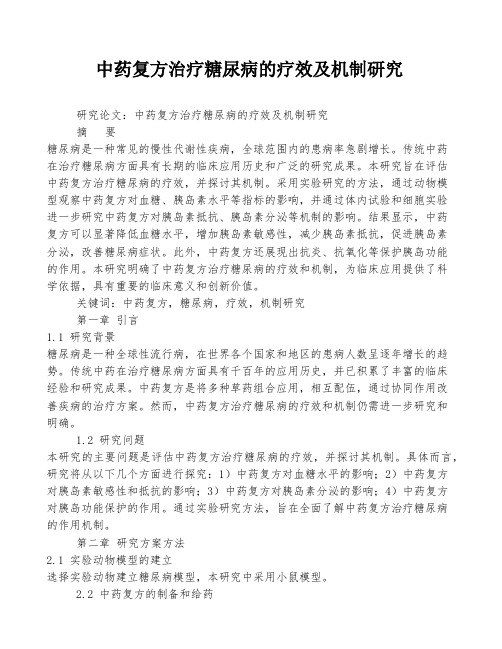 中药复方治疗糖尿病的疗效及机制研究

研究论文：中药复方治疗糖尿病的疗效及机制研究

摘　要

糖尿病是一种常见的慢性代谢性疾病，全球范围内的患病率急剧增长。传统中药在治疗糖尿病方面具有长期的临床应用历史和广泛的研究成果。本研究旨在评估中药复方治疗糖尿病的疗效，并探讨其机制。采用实验研究的方法，通过动物模型观察中药复方对血糖、胰岛素水平等指标的影响，并通过体内试验和细胞实验进一步研究中药复方对胰岛素抵抗、胰岛素分泌等机制的影响。结果显示，中药复方可以显著降低血糖水平，增加胰岛素敏感性，减少胰岛素抵抗，促进胰岛素分泌，改善糖尿病症状。此外，中药复方还展现出抗炎、抗氧化等保护胰岛功能的作用。本研究明确了中药复方治疗糖尿病的疗效和机制，为临床应用提供了科学依据，具有重要的临床意义和创新价值。

关键词：中药复方，糖尿病，疗效，机制研究

第一章 引言

1.1 研究背景

糖尿病是一种全球性流行病，在世界各个国家和地区的患病人数呈逐年增长的趋势。传统中药在治疗糖尿病方面具有千百年的应用历史，并已积累了丰富的临床经验和研究成果。中药复方是将多种草药组合应用，相互配伍，通过协同作用改善疾病的治疗方案。然而，中药复方治疗糖尿病的疗效和机制仍需进一步研究和明确。

1.2 研究问题

本研究的主要问题是评估中药复方治疗糖尿病的疗效，并探讨其机制。具体而言，研究将从以下几个方面进行探究：1）中药复方对血糖水平的影响；2）中药复方对胰岛素敏感性和抵抗的影响；3）中药复方对胰岛素分泌的影响；4）中药复方对胰岛功能保护的作用。通过实验研究方法，旨在全面了解中药复方治疗糖尿病的作用机制。

第二章 研究方案方法

2.1 实验动物模型的建立

选择实验动物建立糖尿病模型，本研究中采用小鼠模型。

2.2 中药复方的制备和给药